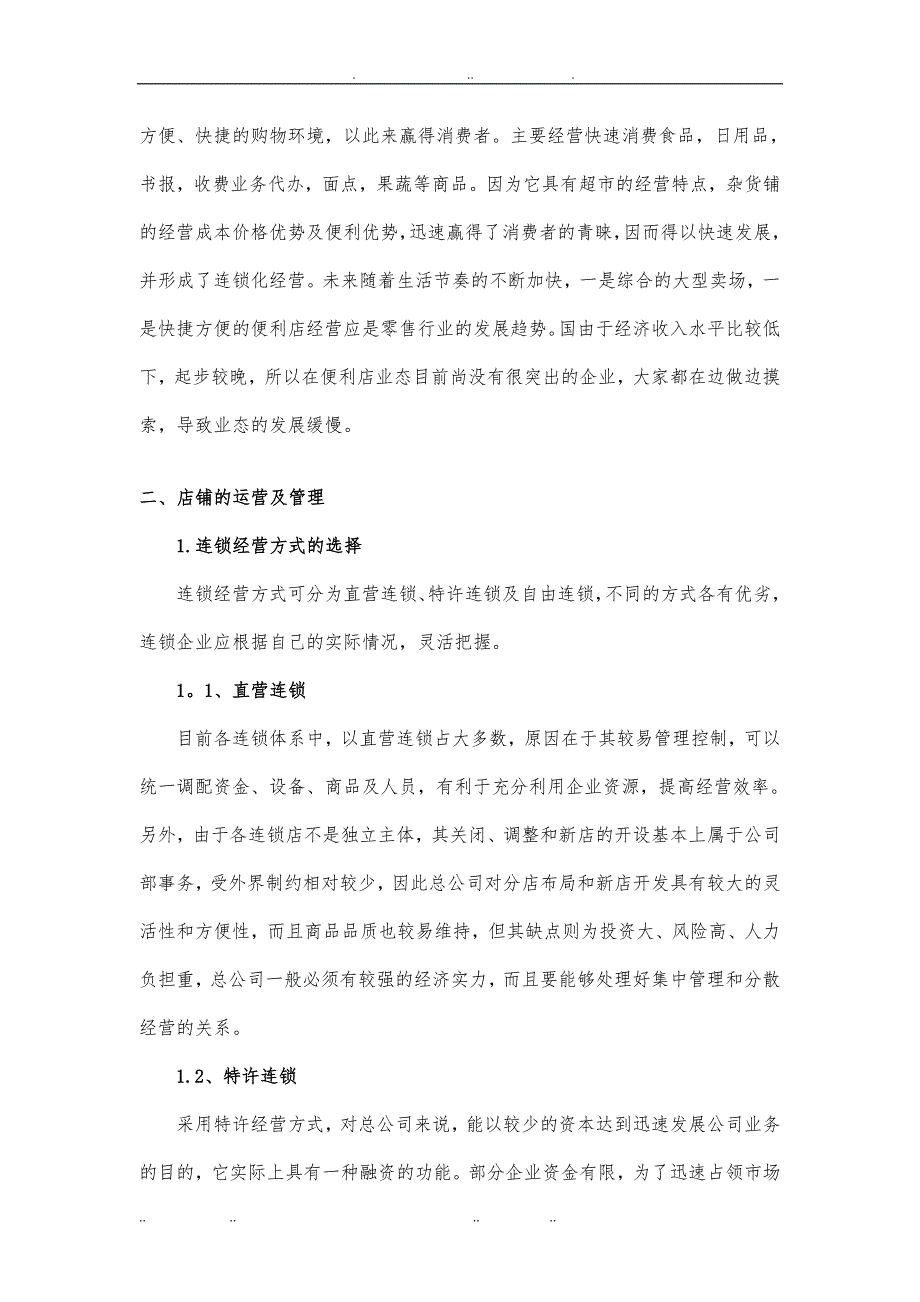 . .. .

方便、快捷的购物环境，以此来赢得消费者。主要经营快速消费食品，日用品，书报，收费业务代办，面点，果蔬等商品。因为它具有超市的经营特点，杂货铺的经营成本价格优势及便利优势，迅速赢得了消费者的青睐，因而得以快速发展，并形成了连锁化经营。未来随着生活节奏的不断加快，一是综合的大型卖场，一是快捷方便的便利店经营应是零售行业的发展趋势。国由于经济收入水平比较低下，起步较晚，所以在便利店业态目前尚没有很突出的企业，大家都在边做边摸索，导致业态的发展缓慢。

二、店铺的运营及管理

1.连锁经营方式的选择

连锁经营方式可分为直营连锁、特许连锁及自由连锁，不同的方式各有优劣，连锁企业应根据自己的实际情况，灵活把握。

1。1、直营连锁

目前各连锁体系中，以直营连锁占大多数，原因在于其较易管理控制，可以统一调配资金、设备、商品及人员，有利于充分利用企业资源，提高经营效率。另外，由于各连锁店不是独立主体，其关闭、调整和新店的开设基本上属于公司部事务，受外界制约相对较少，因此总公司对分店布局和新店开发具有较大的灵活性和方便性，而且商品品质也较易维持，但其缺点则为投资大、风险高、人力负担重，总公司一般必须有较强的经济实力，而且要能够处理好集中管理和分散经营的关系。

1.2、特许连锁

采用特许经营方式，对总公司来说，能以较少的资本达到迅速发展公司业务的目的，它实际上具有一种融资的功能。部分企业资金有限，为了迅速占领市场

.. .. .. ..